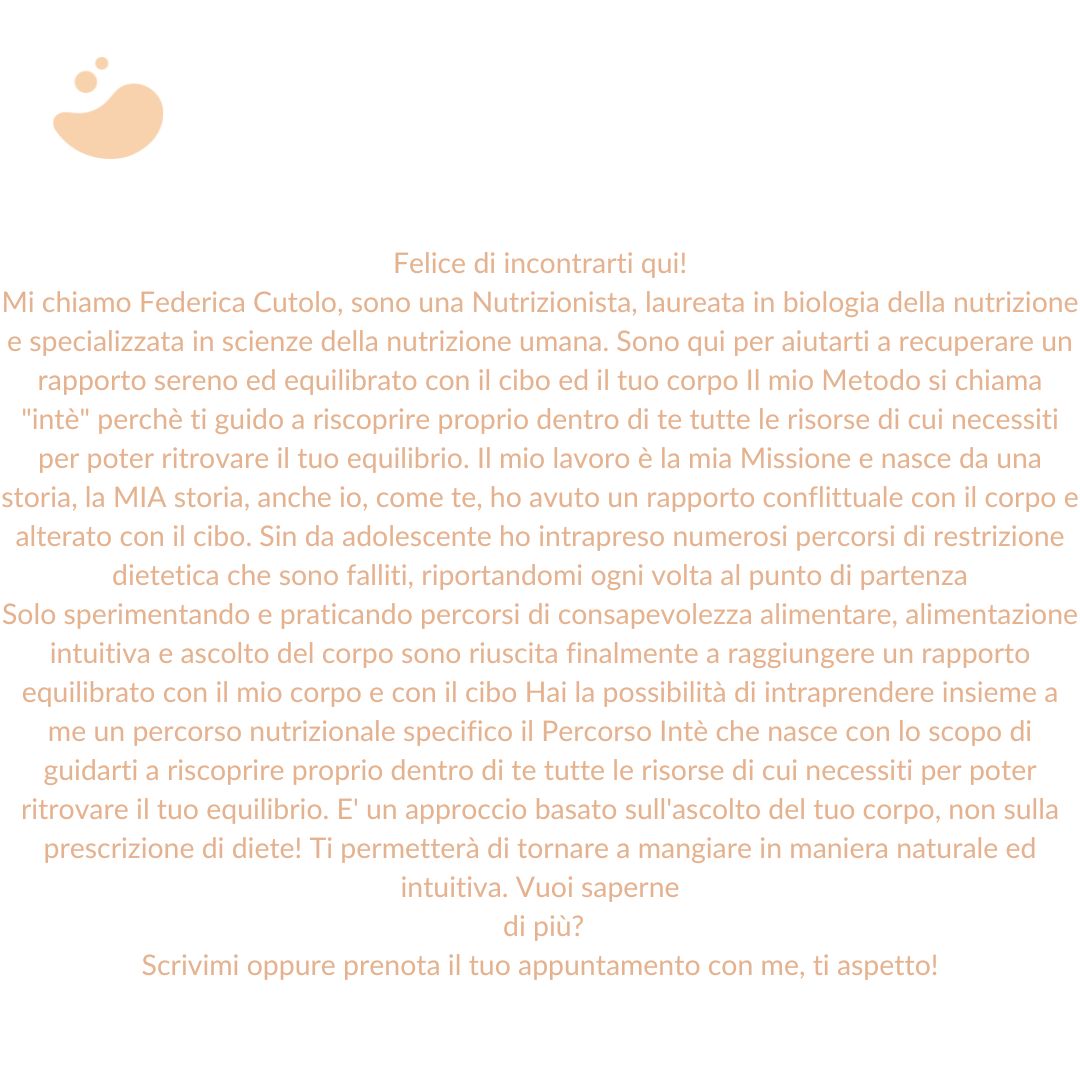 Felice di incontrarti qui!
Mi chiamo Federica Cutolo, sono una Nutrizionista, laureata in biologia della nutrizione e specializzata in scienze della nutrizione umana. Sono qui per aiutarti a recuperare un rapporto sereno ed equilibrato con il cibo ed il tuo corpo Il mio Metodo si chiama "intè" perchè ti guido a riscoprire proprio dentro di te tutte le risorse di cui necessiti per poter ritrovare il tuo equilibrio. Il mio lavoro è la mia Missione e nasce da una storia, la MIA storia, anche io, come te, ho avuto un rapporto conflittuale con il corpo e alterato con il cibo. Sin da adolescente ho intrapreso numerosi percorsi di restrizione dietetica che sono falliti, riportandomi ogni volta al punto di partenza
Solo sperimentando e praticando percorsi di consapevolezza alimentare, alimentazione intuitiva e ascolto del corpo sono riuscita finalmente a raggiungere un rapporto equilibrato con il mio corpo e con il cibo Hai la possibilità di intraprendere insieme a me un percorso nutrizionale specifico il Percorso Intè che nasce con lo scopo di guidarti a riscoprire proprio dentro di te tutte le risorse di cui necessiti per poter ritrovare il tuo equilibrio. E' un approccio basato sull'ascolto del tuo corpo, non sulla prescrizione di diete! Ti permetterà di tornare a mangiare in maniera naturale ed intuitiva. Vuoi saperne
di più?
Scrivimi oppure prenota il tuo appuntamento con me, ti aspetto!